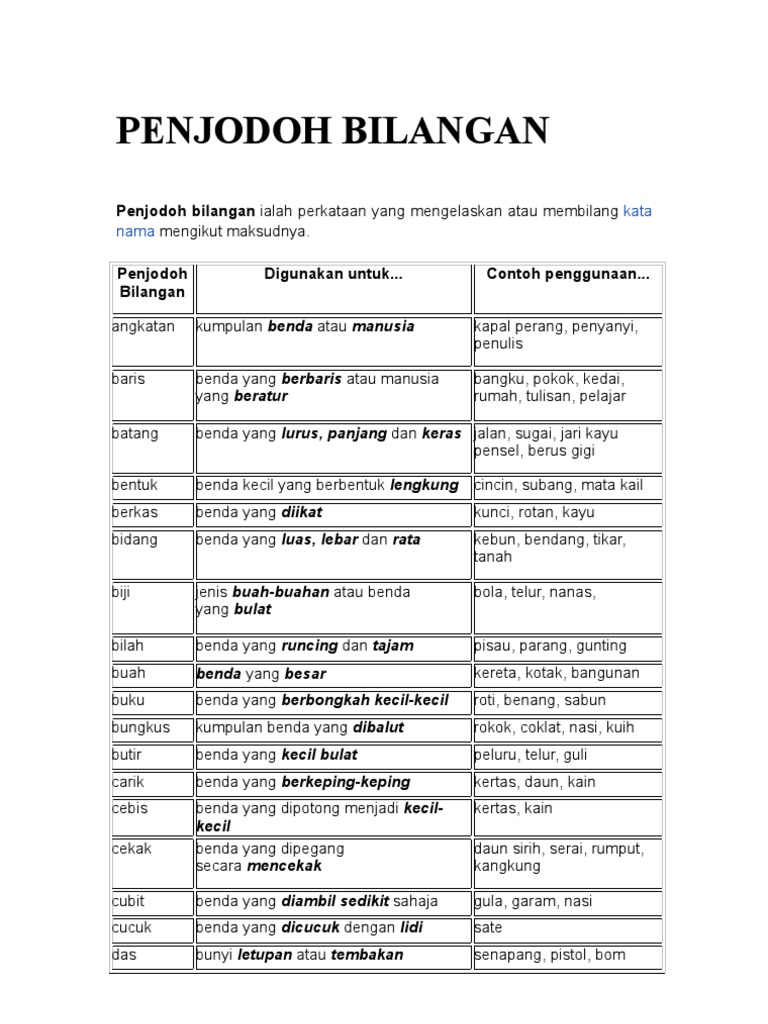 PENJODOH BILANGAN

Penjodoh bilangan ialah perkataan yang mengelaskan atau membilang kata nama mengikut maksudnya.

| Penjodoh Bilangan | Digunakan untuk... | Contoh penggunaan... |
|---|---|---|
| angkatan | kumpulan benda atau manusia | kapal perang, penyanyi, penulis |
| baris | benda yang berbaris atau manusia yang beratur | bangku, pokok, kedai, rumah, tulisan, pelajar |
| batang | benda yang lurus, panjang dan keras | jalan, sugai, jari kayu pensel, berus gigi |
| bentuk | benda kecil yang berbentuk lengkung | cincin, subang, mata kail |
| berkas | benda yang diikat | kunci, rotan, kayu |
| bidang | benda yang luas, lebar dan rata | kebun, bendang, tikar, tanah |
| biji | jenis buah-buahan atau benda yang bulat | bola, telur, nanas, |
| bilah | benda yang runcing dan tajam | pisau, parang, gunting |
| buah | benda yang besar | kereta, kotak, bangunan |
| buku | benda yang berbongkah kecil-kecil | roti, benang, sabun |
| bungkus | kumpulan benda yang dibalut | rokok, coklat, nasi, kuih |
| butir | benda yang kecil bulat | peluru, telur, guli |
| carik | benda yang berkeping-keping | kertas, daun, kain |
| cebis | benda yang dipotong menjadi kecil-kecil | kertas, kain |
| cekak | benda yang dipegang secara mencekak | daun sirih, serai, rumput, kangkung |
| cubit | benda yang diambil sedikit sahaja | gula, garam, nasi |
| cucuk | benda yang dicucuk dengan lidi | sate |
| das | bunyi letupan atau tembakan | senapang, pistol, bom |